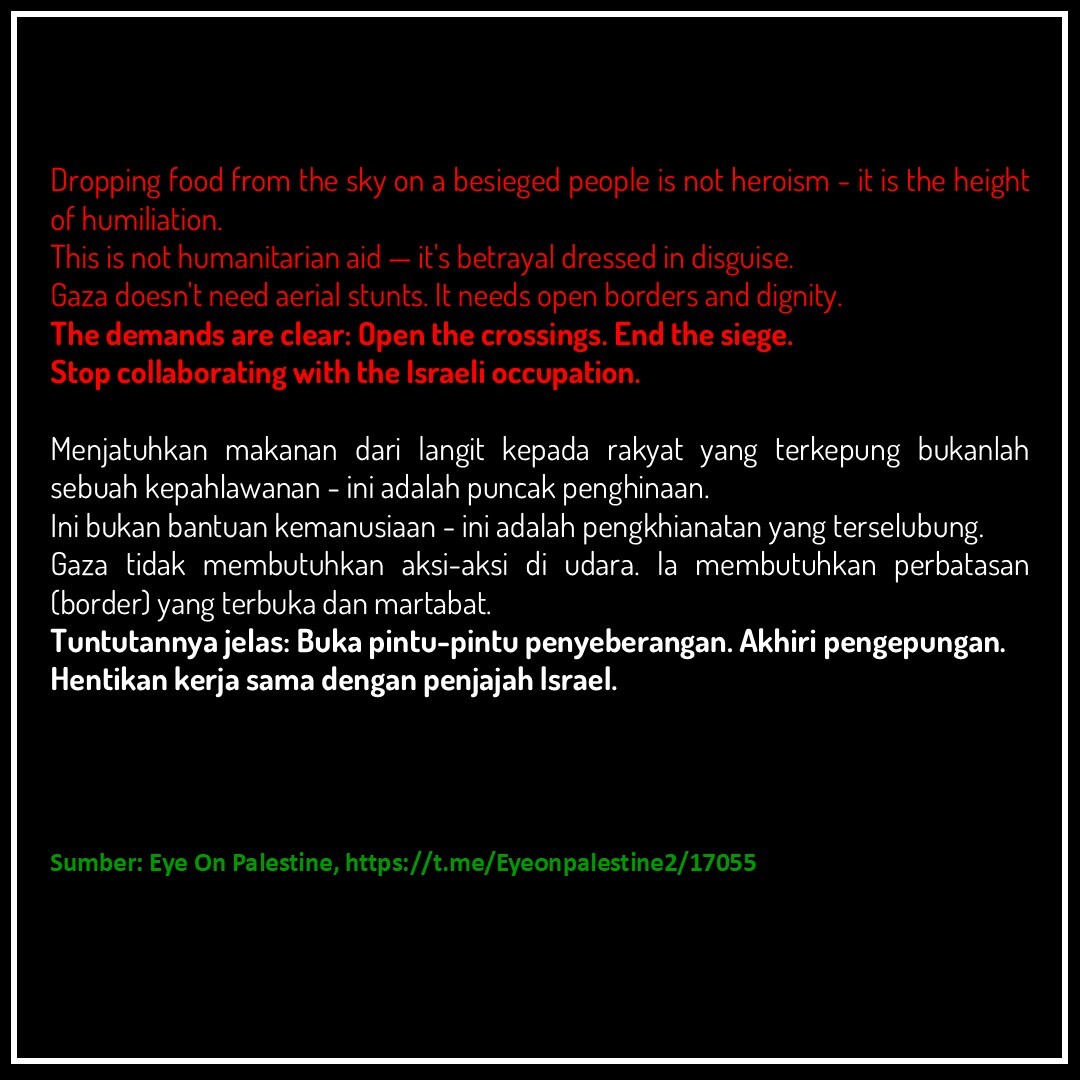 Dropping food from the sky on a besieged people is not heroism - it is the height of humiliation.
This is not humanitarian aid — it's betrayal dressed in disguise.
Gaza doesn't need aerial stunts. It needs open borders and dignity.
The demands are clear: Open the crossings. End the siege.
Stop collaborating with the Israeli occupation.

Menjatuhkan makanan dari langit kepada rakyat yang terkepung bukanlah sebuah kepahlawanan - ini adalah puncak penghinaan.
Ini bukan bantuan kemanusiaan - ini adalah pengkhianatan yang terselubung.
Gaza tidak membutuhkan aksi-aksi di udara. Ia membutuhkan perbatasan (border) yang terbuka dan martabat.
Tuntutannya jelas: Buka pintu-pintu penyeberangan. Akhiri pengepungan.
Hentikan kerja sama dengan penjajah Israel.

Sumber: Eye On Palestine, https://t.me/Eyeonpalestine2/17055